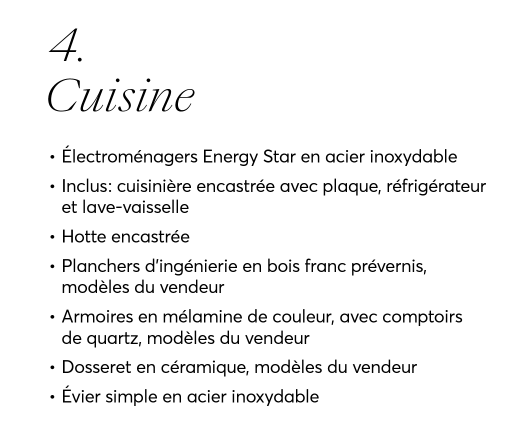 4.
Cuisine

• Électroménagers Energy Star en acier inoxydable
• Inclus: cuisinière encastrée avec plaque, réfrigérateur et lave-vaisselle
• Hotte encastrée
• Planchers d'ingénierie en bois franc prévernis, modèles du vendeur
• Armoires en mélamine de couleur, avec comptoirs de quartz, modèles du vendeur
• Dosseret en céramique, modèles du vendeur
• Évier simple en acier inoxydable